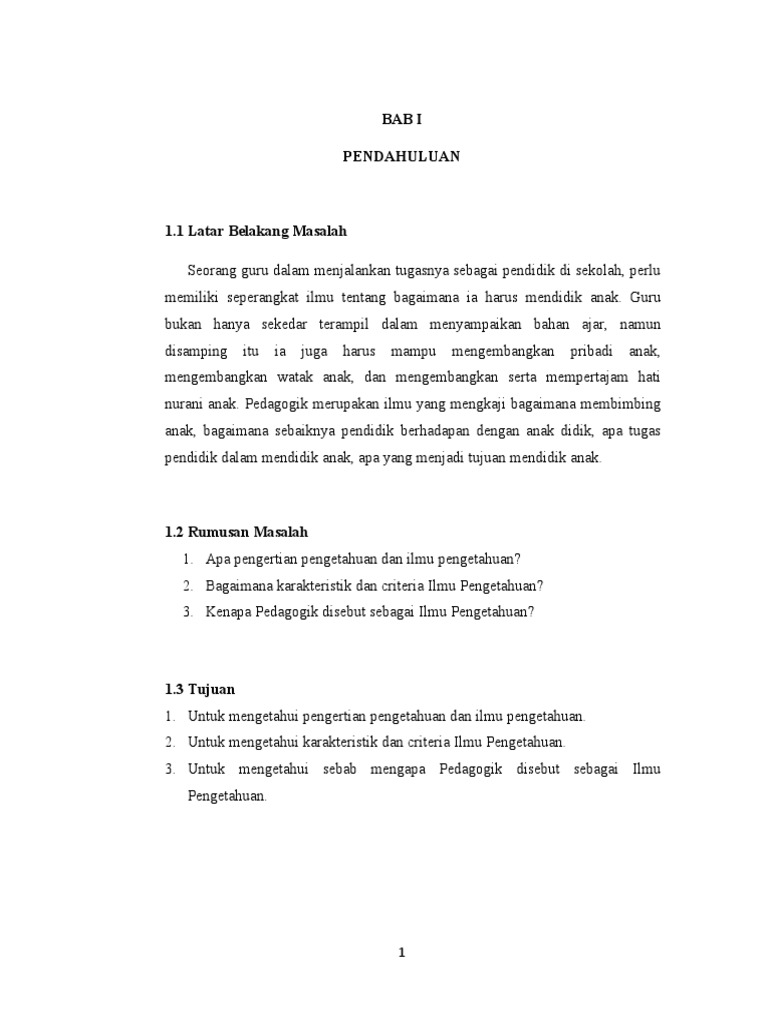 BAB I

PENDAHULUAN

1.1 Latar Belakang Masalah

Seorang guru dalam menjalankan tugasnya sebagai pendidik di sekolah, perlu memiliki seperangkat ilmu tentang bagaimana ia harus mendidik anak. Guru bukan hanya sekedar terampil dalam menyampaikan bahan ajar, namun disamping itu ia juga harus mampu mengembangkan pribadi anak, mengembangkan watak anak, dan mengembangkan serta mempertajam hati nurani anak. Pedagogik merupakan ilmu yang mengkaji bagaimana membimbing anak, bagaimana sebaiknya pendidik berhadapan dengan anak didik, apa tugas pendidik dalam mendidik anak, apa yang menjadi tujuan mendidik anak.

1.2 Rumusan Masalah

1. Apa pengertian pengetahuan dan ilmu pengetahuan?
2. Bagaimana karakteristik dan criteria Ilmu Pengetahuan?
3. Kenapa Pedagogik disebut sebagai Ilmu Pengetahuan?

1.3 Tujuan

1. Untuk mengetahui pengertian pengetahuan dan ilmu pengetahuan.
2. Untuk mengetahui karakteristik dan criteria Ilmu Pengetahuan.
3. Untuk mengetahui sebab mengapa Pedagogik disebut sebagai Ilmu Pengetahuan.

1